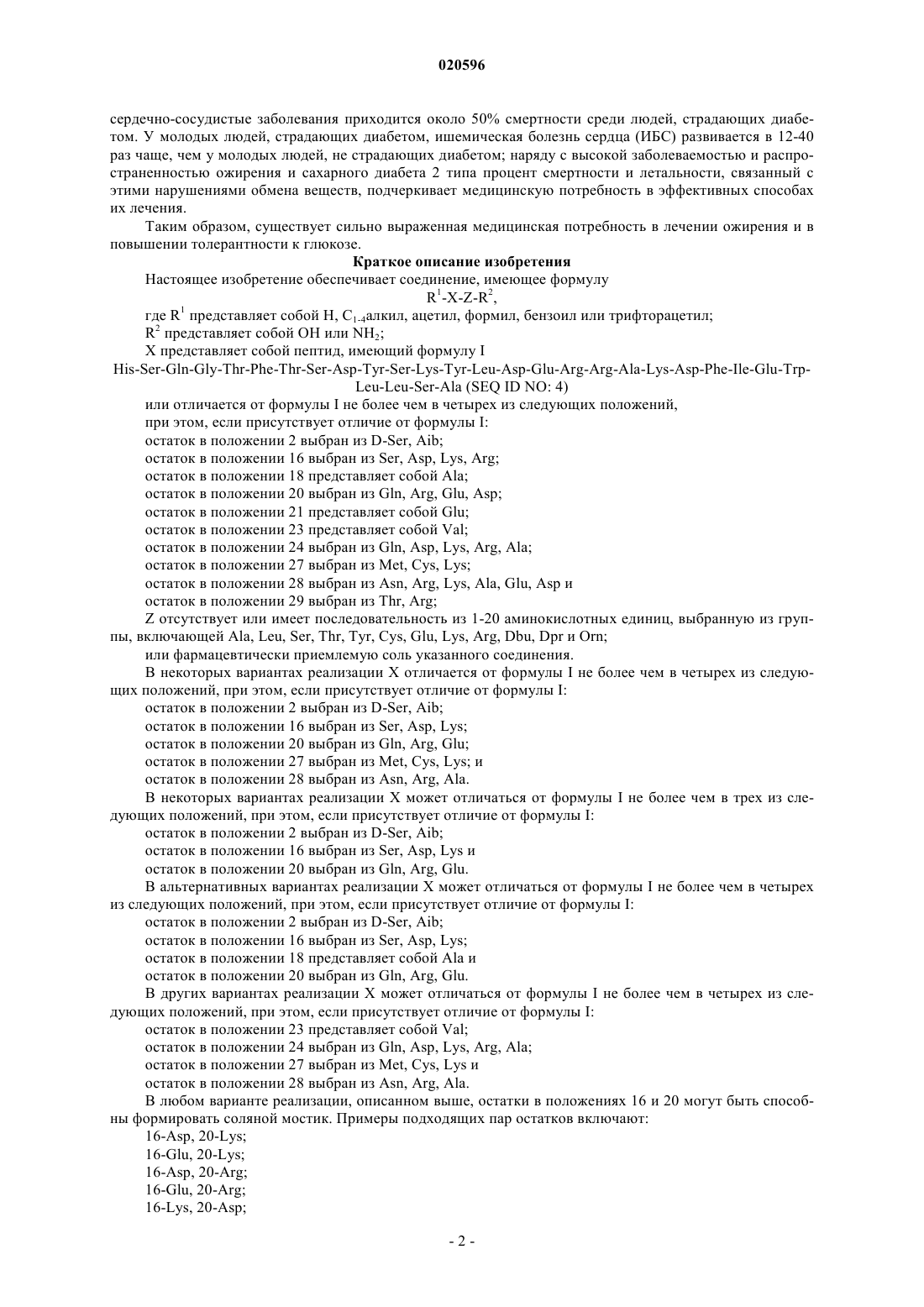 020596

сердечно-сосудистые заболевания приходится около 50% смертности среди людей, страдающих диабетом. У молодых людей, страдающих диабетом, ишемическая болезнь сердца (ИБС) развивается в 12-40 раз чаще, чем у молодых людей, не страдающих диабетом; наряду с высокой заболеваемостью и распространенностью ожирения и сахарного диабета 2 типа процент смертности и летальности, связанный с этими нарушениями обмена веществ, подчеркивает медицинскую потребность в эффективных способах их лечения.

Таким образом, существует сильно выраженная медицинская потребность в лечении ожирения и в повышении толерантности к глюкозе.

Краткое описание изобретения

Настоящее изобретение обеспечивает соединение, имеющее формулу

$R^1$-X-Z-$R^2$,

где $R^1$ представляет собой H, $C_{1-4}$алкил, ацетил, формил, бензоил или трифторацетил;

$R^2$ представляет собой OH или $NH_2$;

X представляет собой пептид, имеющий формулу I

His-Ser-Gln-Gly-Thr-Phe-Thr-Ser-Asp-Tyr-Ser-Lys-Tyr-Leu-Asp-Glu-Arg-Arg-Ala-Lys-Asp-Phe-Ile-Glu-Trp-Leu-Leu-Ser-Ala (SEQ ID NO: 4)

или отличается от формулы I не более чем в четырех из следующих положений,

при этом, если присутствует отличие от формулы I:

остаток в положении 2 выбран из D-Ser, Aib;

остаток в положении 16 выбран из Ser, Asp, Lys, Arg;

остаток в положении 18 представляет собой Ala;

остаток в положении 20 выбран из Gln, Arg, Glu, Asp;

остаток в положении 21 представляет собой Glu;

остаток в положении 23 представляет собой Val;

остаток в положении 24 выбран из Gln, Asp, Lys, Arg, Ala;

остаток в положении 27 выбран из Met, Cys, Lys;

остаток в положении 28 выбран из Asn, Arg, Lys, Ala, Glu, Asp и

остаток в положении 29 выбран из Thr, Arg;

Z отсутствует или имеет последовательность из 1-20 аминокислотных единиц, выбранную из группы, включающей Ala, Leu, Ser, Thr, Tyr, Cys, Glu, Lys, Arg, Dbu, Dpr и Orn;

или фармацевтически приемлемую соль указанного соединения.

В некоторых вариантах реализации X отличается от формулы I не более чем в четырех из следующих положений, при этом, если присутствует отличие от формулы I:

остаток в положении 2 выбран из D-Ser, Aib;

остаток в положении 16 выбран из Ser, Asp, Lys;

остаток в положении 20 выбран из Gln, Arg, Glu;

остаток в положении 27 выбран из Met, Cys, Lys; и

остаток в положении 28 выбран из Asn, Arg, Ala.

В некоторых вариантах реализации X может отличаться от формулы I не более чем в трех из следующих положений, при этом, если присутствует отличие от формулы I:

остаток в положении 2 выбран из D-Ser, Aib;

остаток в положении 16 выбран из Ser, Asp, Lys и

остаток в положении 20 выбран из Gln, Arg, Glu.

В альтернативных вариантах реализации X может отличаться от формулы I не более чем в четырех из следующих положений, при этом, если присутствует отличие от формулы I:

остаток в положении 2 выбран из D-Ser, Aib;

остаток в положении 16 выбран из Ser, Asp, Lys;

остаток в положении 18 представляет собой Ala и

остаток в положении 20 выбран из Gln, Arg, Glu.

В других вариантах реализации X может отличаться от формулы I не более чем в четырех из следующих положений, при этом, если присутствует отличие от формулы I:

остаток в положении 23 представляет собой Val;

остаток в положении 24 выбран из Gln, Asp, Lys, Arg, Ala;

остаток в положении 27 выбран из Met, Cys, Lys и

остаток в положении 28 выбран из Asn, Arg, Ala.

В любом варианте реализации, описанном выше, остатки в положениях 16 и 20 могут быть способны формировать соляной мостик. Примеры подходящих пар остатков включают:

16-Asp, 20-Lys;

16-Glu, 20-Lys;

16-Asp, 20-Arg;

16-Glu, 20-Arg;

16-Lys, 20-Asp;

- 2 -